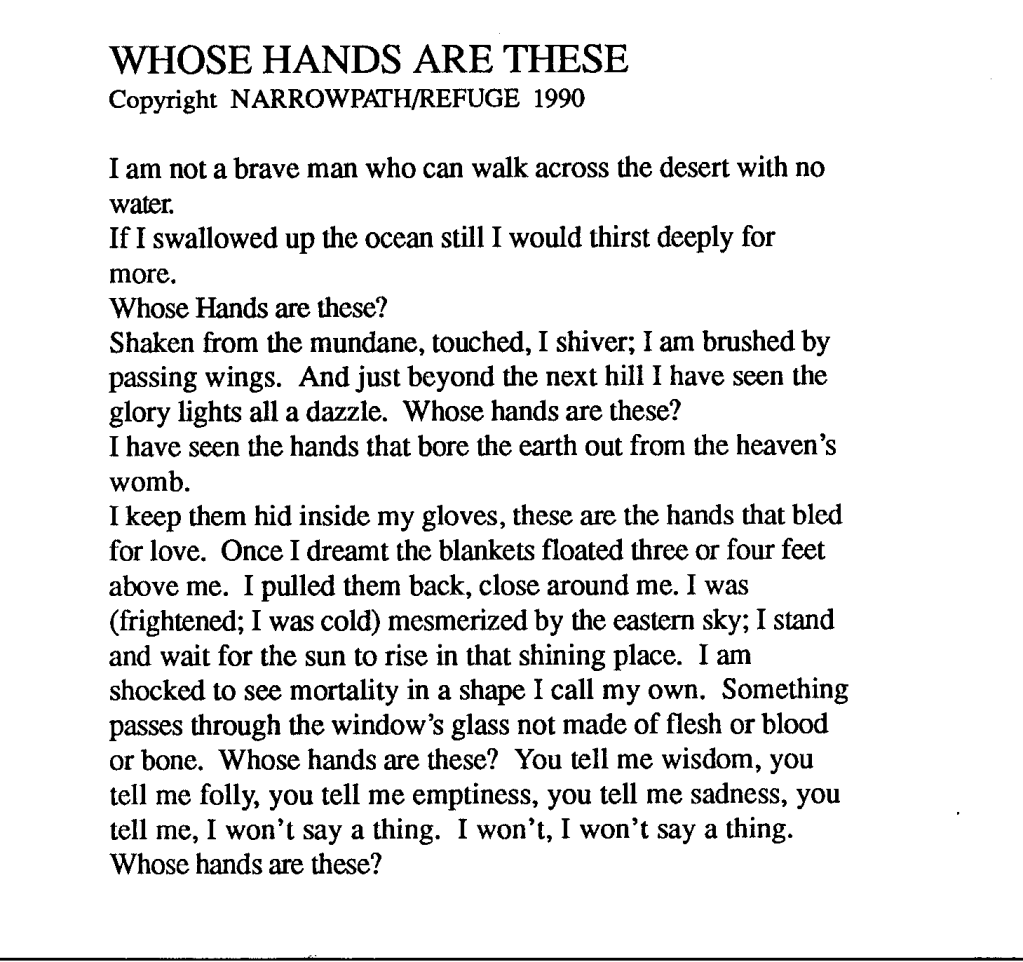 WHOSE HANDS ARE THESE
Copyright NARROWPATH/REFUGE 1990

I am not a brave man who can walk across the desert with no water.
If I swallowed up the ocean still I would thirst deeply for more.
Whose Hands are these?
Shaken from the mundane, touched, I shiver; I am brushed by passing wings. And just beyond the next hill I have seen the glory lights all a dazzle. Whose hands are these?
I have seen the hands that bore the earth out from the heaven's womb.
I keep them hid inside my gloves, these are the hands that bled for love. Once I dreamt the blankets floated three or four feet above me. I pulled them back, close around me. I was (frightened; I was cold) mesmerized by the eastern sky; I stand and wait for the sun to rise in that shining place. I am shocked to see mortality in a shape I call my own. Something passes through the window's glass not made of flesh or blood or bone. Whose hands are these? You tell me wisdom, you tell me folly, you tell me emptiness, you tell me sadness, you tell me, I won't say a thing. I won't, I won't say a thing.
Whose hands are these?